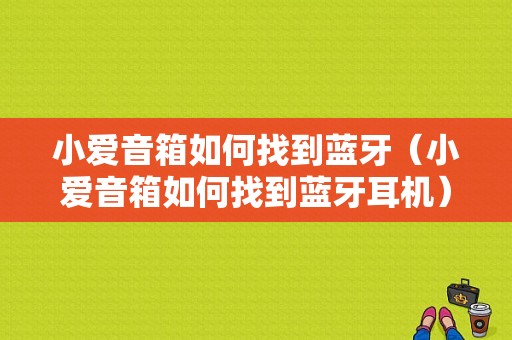 小爱音箱如何找到蓝牙（小爱音箱如何找到蓝牙耳机）